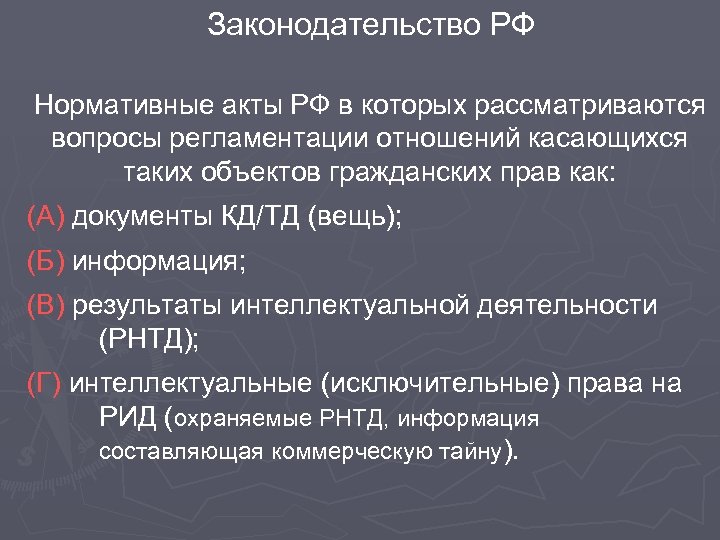 Законодательство РФ

Нормативные акты РФ в которых рассматриваются вопросы регламентации отношений касающихся таких объектов гражданских прав как:

(А) документы КД/ТД (вещь);

(Б) информация;

(В) результаты интеллектуальной деятельности (РНТД);

(Г) интеллектуальные (исключительные) права на РИД (охраняемые РНТД, информация составляющая коммерческую тайну).